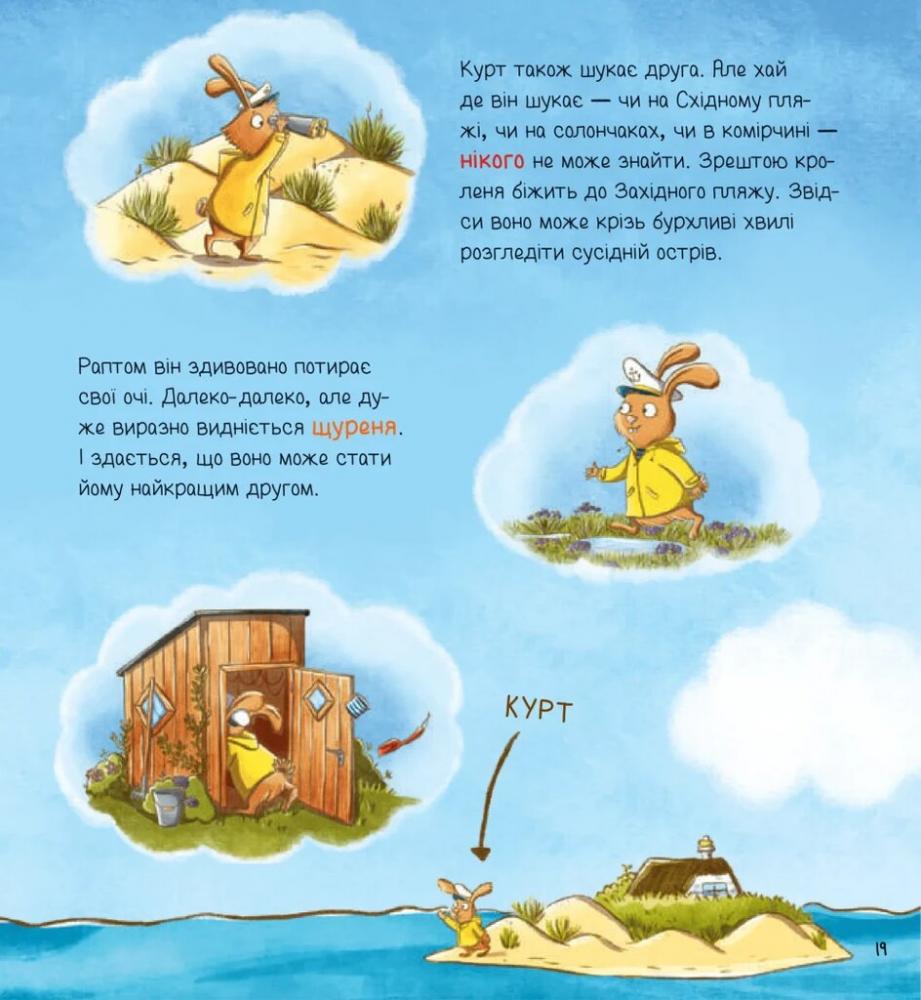 Курт також шукає друга. Але хай де він шукає — чи на Східному пляжі, чи на солончаках, чи в комірчині — нікого не може знайти. Зрештою кроленя біжить до Західного пляжу. Звідси воно може крізь бурхливі хвилі розгледіти сусідній острів.

Раптом він здивовано потирає свої очі. Далеко-далеко, але дуже виразно видніється щуреня. І здається, що воно може стати йому найкращим другом.

КУРТ

19